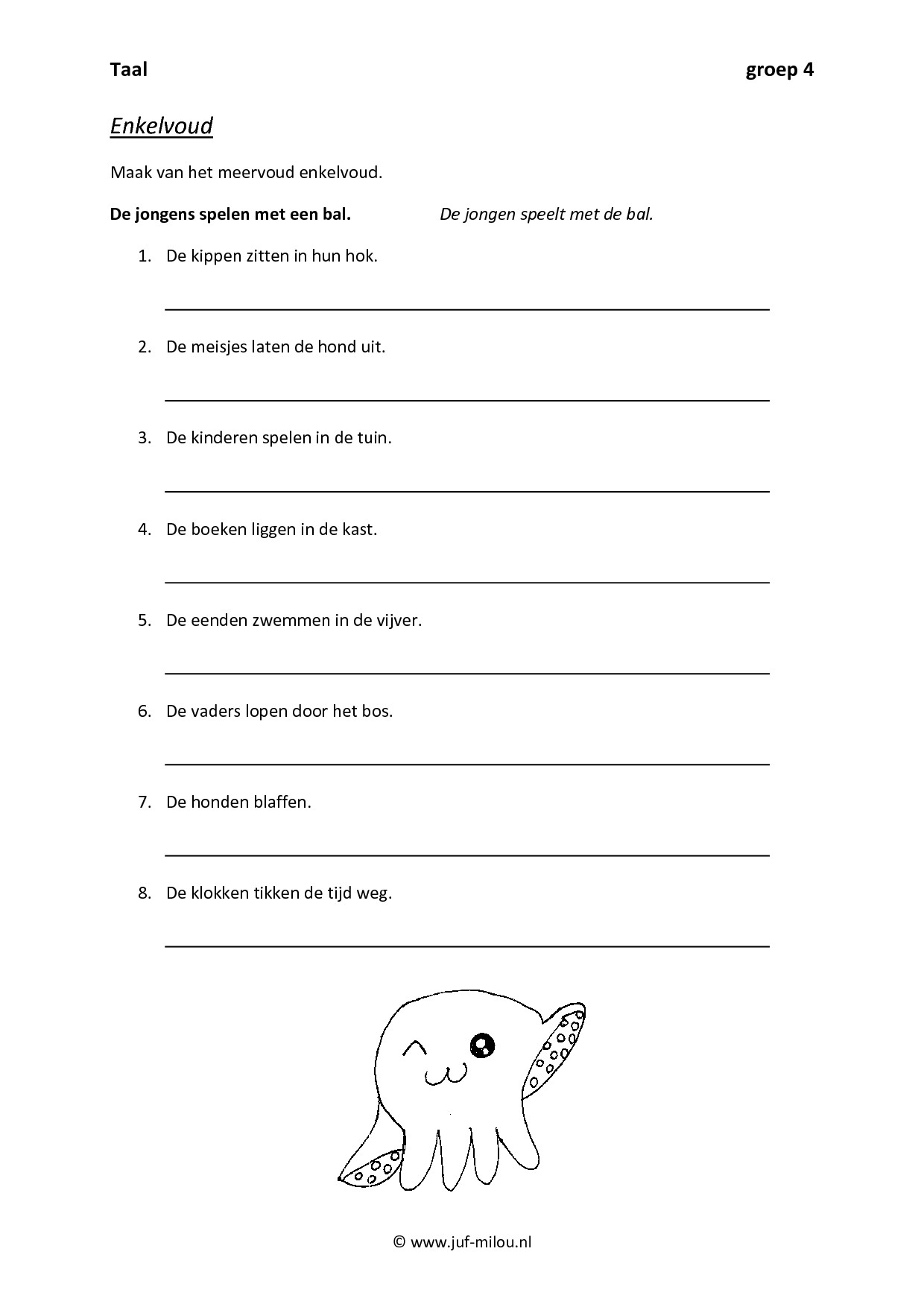 Taal groep 4

Enkelvoud

Maak van het meervoud enkelvoud.

De jongens spelen met een bal. De jongen speelt met de bal.

1. De kippen zitten in hun hok.

2. De meisjes laten de hond uit.

3. De kinderen spelen in de tuin.

4. De boeken liggen in de kast.

5. De eenden zwemmen in de vijver.

6. De vaders lopen door het bos.

7. De honden blaffen.

8. De klokken tikken de tijd weg.

© www.juf-milou.nl